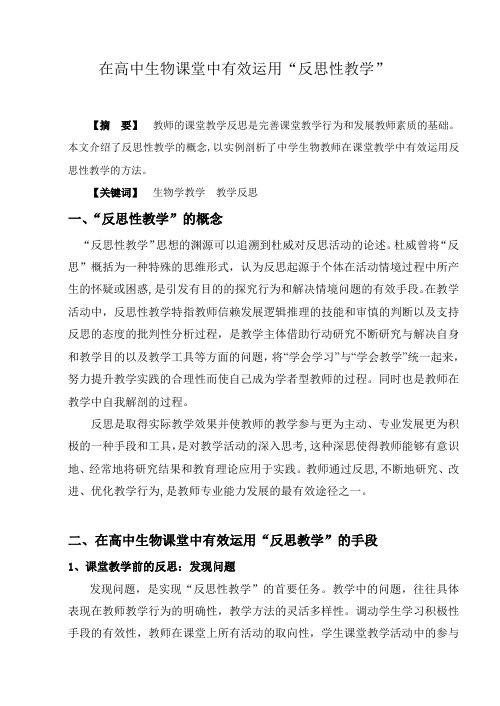 在高中生物课堂中有效运用“反思性教学”

【摘　要】　教师的课堂教学反思是完善课堂教学行为和发展教师素质的基础。本文介绍了反思性教学的概念，以实例剖析了中学生物教师在课堂教学中有效运用反思性教学的方法。

【关键词】　生物学教学　教学反思

一、“反思性教学”的概念

“反思性教学”思想的渊源可以追溯到杜威对反思活动的论述。杜威曾将“反思”概括为一种特殊的思维形式，认为反思起源于个体在活动情境过程中所产生的怀疑或困惑，是引发有目的的探究行为和解决情境问题的有效手段。在教学活动中，反思性教学特指教师信赖发展逻辑推理的技能和审慎的判断以及支持反思的态度的批判性分析过程，是教学主体借助行动研究不断研究与解决自身和教学目的以及教学工具等方面的问题，将“学会学习”与“学会教学”统一起来，努力提升教学实践的合理性而使自己成为学者型教师的过程。同时也是教师在教学中自我解剖的过程。

反思是取得实际教学效果并使教师的教学参与更为主动、专业发展更为积极的一种手段和工具，是对教学活动的深入思考，这种深思使得教师能够有意识地、经常地将研究结果和教育理论应用于实践。教师通过反思，不断地研究、改进、优化教学行为，是教师专业能力发展的最有效途径之一。

二、在高中生物课堂中有效运用“反思教学”的手段

1、课堂教学前的反思：发现问题

发现问题，是实现“反思性教学”的首要任务。教学中的问题，往往具体表现在教师教学行为的明确性，教学方法的灵活多样性。调动学生学习积极性手段的有效性，教师在课堂上所有活动的取向性，学生课堂教学活动中的参与